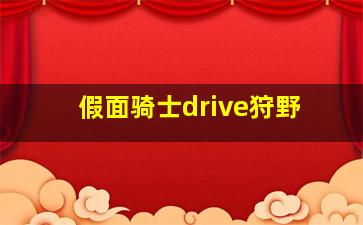 假面骑士drive狩野